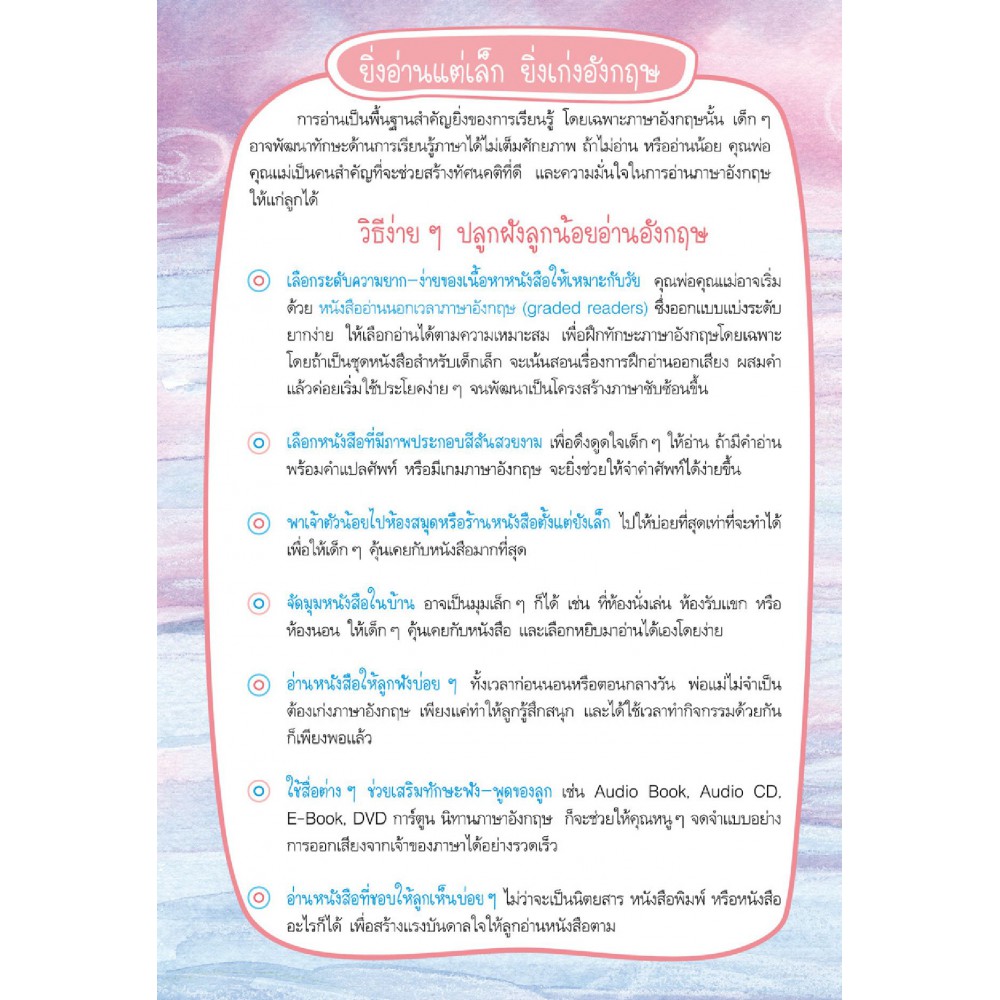 ยิ่งอ่านแต่เล็ก ยิ่งเก่งอังกฤษ

การอ่านเป็นพื้นฐานสำคัญยิ่งของการเรียนรู้ โดยเฉพาะภาษาอังกฤษนั้น เด็ก ๆ อาจพัฒนาทักษะด้านการเรียนรู้ภาษาได้ไม่เต็มศักยภาพ ถ้าไม่อ่าน หรืออ่านน้อย คุณพ่อคุณแม่เป็นคนสำคัญที่จะช่วยสร้างทัศนคติที่ดี และความมั่นใจในการอ่านภาษาอังกฤษให้แก่ลูกได้

วิธีง่าย ๆ ปลูกฝังลูกน้อยอ่านอังกฤษ

เลือกระดับความยาก–ง่ายของเนื้อหาหนังสือให้เหมาะกับวัย คุณพ่อคุณแม่อาจเริ่มด้วย หนังสืออ่านนอกเวลาภาษาอังกฤษ (graded readers) ซึ่งออกแบบแบ่งระดับยากง่าย ให้เลือกอ่านได้ตามความเหมาะสม เพื่อฝึกทักษะภาษาอังกฤษโดยเฉพาะ โดยถ้าเป็นชุดหนังสือสำหรับเด็กเล็ก จะเน้นสอนเรื่องการฝึกอ่านออกเสียง ผสมคำ แล้วค่อยเริ่มใช้ประโยคง่าย ๆ จนพัฒนาเป็นโครงสร้างภาษาซับซ้อนขึ้น

เลือกหนังสือที่มีภาพประกอบสีสันสวยงาม เพื่อดึงดูดใจเด็ก ๆ ให้อ่าน ถ้ามีคำอ่านพร้อมคำแปลศัพท์ หรือมีเกมภาษาอังกฤษ จะยิ่งช่วยให้จำคำศัพท์ได้ง่ายขึ้น

พาเจ้าตัวน้อยไปห้องสมุดหรือร้านหนังสือตั้งแต่ยังเล็ก ไปให้บ่อยที่สุดเท่าที่จะทำได้ เพื่อให้เด็ก ๆ คุ้นเคยกับหนังสือมากที่สุด

จัดมุมหนังสือในบ้าน อาจเป็นมุมเล็ก ๆ ก็ได้ เช่น ที่ห้องนั่งเล่น ห้องรับแขก หรือห้องนอน ให้เด็ก ๆ คุ้นเคยกับหนังสือ และเลือกหยิบมาอ่านได้เองโดยง่าย

อ่านหนังสือให้ลูกฟังบ่อย ๆ ทั้งเวลาก่อนนอนหรือตอนกลางวัน พ่อแม่ไม่จำเป็นต้องเก่งภาษาอังกฤษ เพียงแค่ทำให้ลูกรู้สึกสนุก และได้ใช้เวลาทำกิจกรรมด้วยกันก็เพียงพอแล้ว

ใช้สื่อต่าง ๆ ช่วยเสริมทักษะฟัง–พูดของลูก เช่น Audio Book, Audio CD, E-Book, DVD การ์ตูน นิทานภาษาอังกฤษ ก็จะช่วยให้คุณหนู ๆ จดจำแบบอย่างการออกเสียงจากเจ้าของภาษาได้อย่างรวดเร็ว

อ่านหนังสือที่ชอบให้ลูกเห็นบ่อย ๆ ไม่ว่าจะเป็นนิตยสาร หนังสือพิมพ์ หรือหนังสืออะไรก็ได้ เพื่อสร้างแรงบันดาลใจให้ลูกอ่านหนังสือตาม